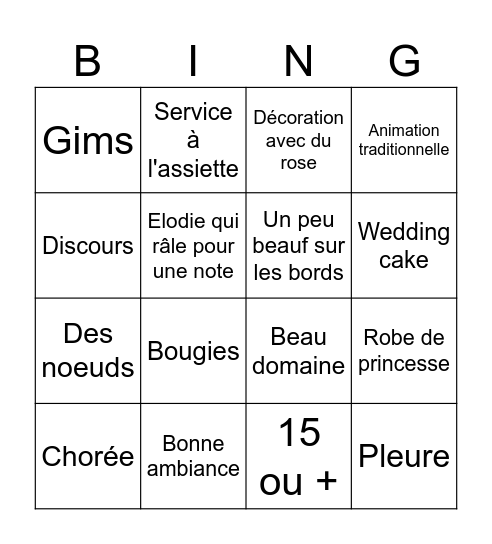 | B | I | N | G |
|---|---|---|---|
| Gims | Service à l'assiette | Décoration avec du rose | Animation traditionnelle |
| Discours | Elodie qui râle pour une note | Un peu beauf sur les bords | Wedding cake |
| Des noeuds | Bougies | Beau domaine | Robe de princesse |
| Chorée | Bonne ambiance | 15 ou + | Pleure |